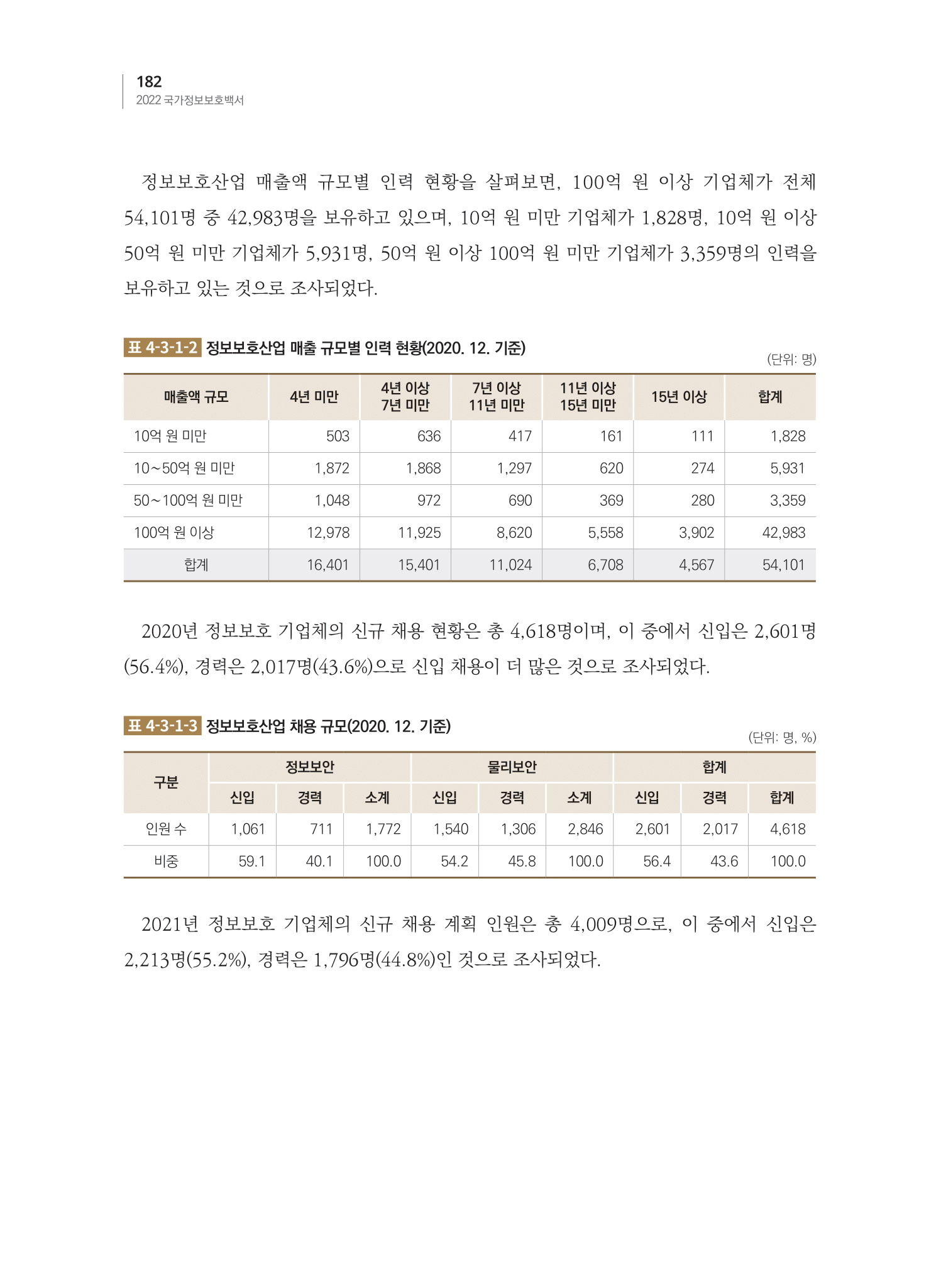 182
2022 국가정보보호백서

정보보호산업 매출액 규모별 인력 현황을 살펴보면, 100억 원 이상 기업체가 전체 54,101명 중 42,983명을 보유하고 있으며, 10억 원 미만 기업체가 1,828명, 10억 원 이상 50억 원 미만 기업체가 5,931명, 50억 원 이상 100억 원 미만 기업체가 3,359명의 인력을 보유하고 있는 것으로 조사되었다.

표 4-3-1-2 정보보호산업 매출 규모별 인력 현황(2020. 12. 기준)

(단위: 명)

| 매출액 규모 | 4년 미만 | 4년 이상 7년 미만 | 7년 이상 11년 미만 | 11년 이상 15년 미만 | 15년 이상 | 합계 |
|---|---|---|---|---|---|---|
| 10억 원 미만 | 503 | 636 | 417 | 161 | 111 | 1,828 |
| 10~50억 원 미만 | 1,872 | 1,868 | 1,297 | 620 | 274 | 5,931 |
| 50~100억 원 미만 | 1,048 | 972 | 690 | 369 | 280 | 3,359 |
| 100억 원 이상 | 12,978 | 11,925 | 8,620 | 5,558 | 3,902 | 42,983 |
| 합계 | 16,401 | 15,401 | 11,024 | 6,708 | 4,567 | 54,101 |

2020년 정보보호 기업체의 신규 채용 현황은 총 4,618명이며, 이 중에서 신입은 2,601명(56.4%), 경력은 2,017명(43.6%)으로 신입 채용이 더 많은 것으로 조사되었다.

표 4-3-1-3 정보보호산업 채용 규모(2020. 12. 기준)

(단위: 명, %)

| 구분 | 정보보안 | | | 물리보안 | | | 합계 | | |
|---|---|---|---|---|---|---|---|---|---|
| | 신입 | 경력 | 소계 | 신입 | 경력 | 소계 | 신입 | 경력 | 합계 |
| 인원 수 | 1,061 | 711 | 1,772 | 1,540 | 1,306 | 2,846 | 2,601 | 2,017 | 4,618 |
| 비중 | 59.1 | 40.1 | 100.0 | 54.2 | 45.8 | 100.0 | 56.4 | 43.6 | 100.0 |

2021년 정보보호 기업체의 신규 채용 계획 인원은 총 4,009명으로, 이 중에서 신입은 2,213명(55.2%), 경력은 1,796명(44.8%)인 것으로 조사되었다.